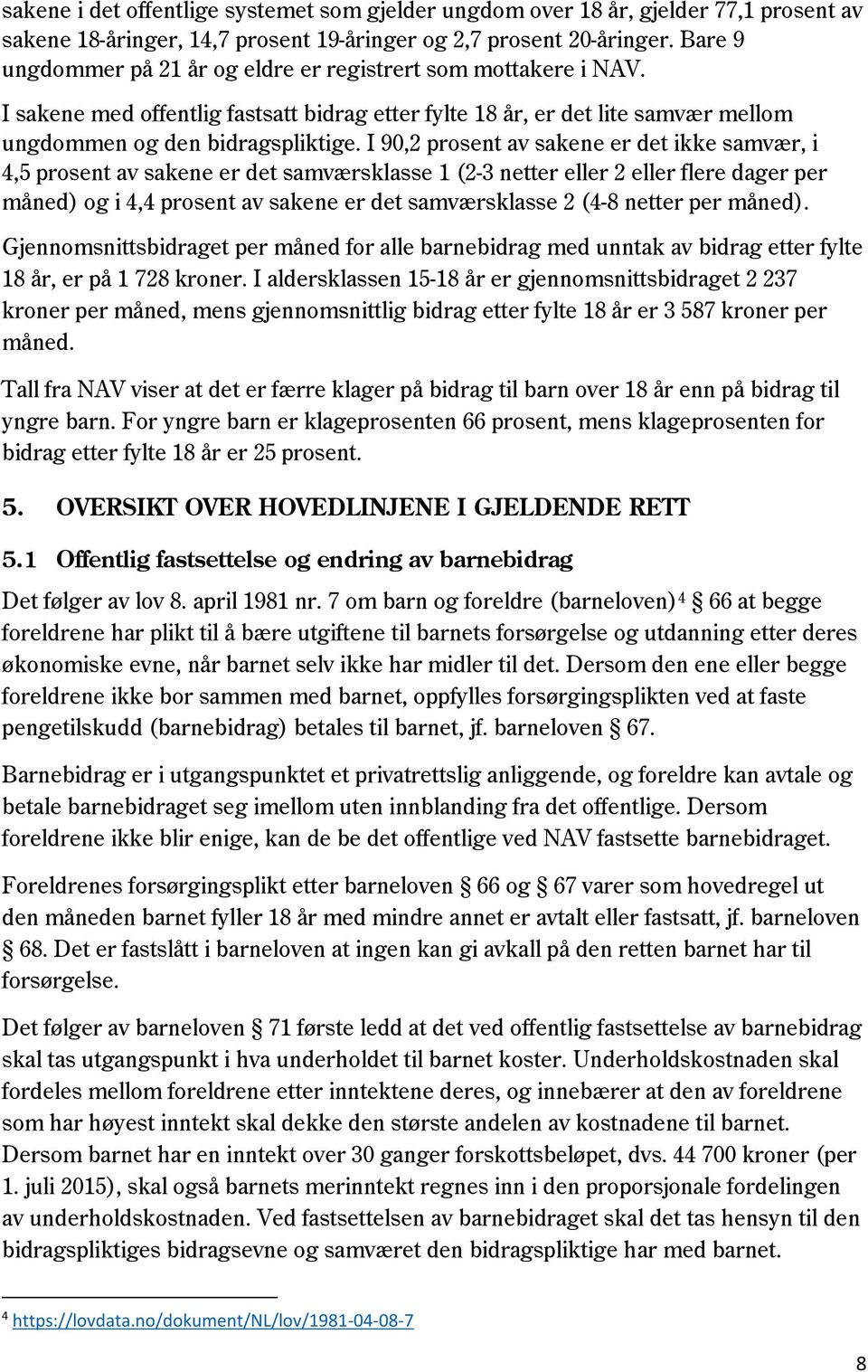 sakene i det offentlige systemet som gjelder ungdom over 18 år, gjelder 77,1 prosent av sakene 18-åringer, 14,7 prosent 19-åringer og 2,7 prosent 20-åringer. Bare 9 ungdommer på 21 år og eldre er registrert som mottakere i NAV.

I sakene med offentlig fastsatt bidrag etter fylte 18 år, er det lite samvær mellom ungdommen og den bidragspliktige. I 90,2 prosent av sakene er det ikke samvær, i 4,5 prosent av sakene er det samværsklasse 1 (2-3 netter eller 2 eller flere dager per måned) og i 4,4 prosent av sakene er det samværsklasse 2 (4-8 netter per måned).

Gjennomsnittsbidraget per måned for alle barnebidrag med unntak av bidrag etter fylte 18 år, er på 1 728 kroner. I aldersklassen 15-18 år er gjennomsnittsbidraget 2 237 kroner per måned, mens gjennomsnittlig bidrag etter fylte 18 år er 3 587 kroner per måned.

Tall fra NAV viser at det er færre klager på bidrag til barn over 18 år enn på bidrag til yngre barn. For yngre barn er klageprosenten 66 prosent, mens klageprosenten for bidrag etter fylte 18 år er 25 prosent.

5. OVERSIKT OVER HOVEDLINJENE I GJELDENDE RETT

5.1 Offentlig fastsettelse og endring av barnebidrag

Det følger av lov 8. april 1981 nr. 7 om barn og foreldre (barneloven)$^4$ § 66 at begge foreldrene har plikt til å bære utgiftene til barnets forsørgelse og utdanning etter deres økonomiske evne, når barnet selv ikke har midler til det. Dersom den ene eller begge foreldrene ikke bor sammen med barnet, oppfylles forsørgingsplikten ved at faste pengetilskudd (barnebidrag) betales til barnet, jf. barneloven § 67.

Barnebidrag er i utgangspunktet et privatrettslig anliggende, og foreldre kan avtale og betale barnebidraget seg imellom uten innblanding fra det offentlige. Dersom foreldrene ikke blir enige, kan de be det offentlige ved NAV fastsette barnebidraget.

Foreldrenes forsørgingsplikt etter barneloven § 66 og § 67 varer som hovedregel ut den måneden barnet fyller 18 år med mindre annet er avtalt eller fastsatt, jf. barneloven § 68. Det er fastslått i barneloven at ingen kan gi avkall på den retten barnet har til forsørgelse.

Det følger av barneloven § 71 første ledd at det ved offentlig fastsettelse av barnebidrag skal tas utgangspunkt i hva underholdet til barnet koster. Underholdskostnaden skal fordeles mellom foreldrene etter inntektene deres, og innebærer at den av foreldrene som har høyest inntekt skal dekke den største andelen av kostnadene til barnet. Dersom barnet har en inntekt over 30 ganger forskottsbeløpet, dvs. 44 700 kroner (per 1. juli 2015), skal også barnets merinntekt regnes inn i den proporsjonale fordelingen av underholdskostnaden. Ved fastsettelsen av barnebidraget skal det tas hensyn til den bidragspliktiges bidragsevne og samværet den bidragspliktige har med barnet.

$^4$ https://lovdata.no/dokument/NL/lov/1981-04-08-7

8